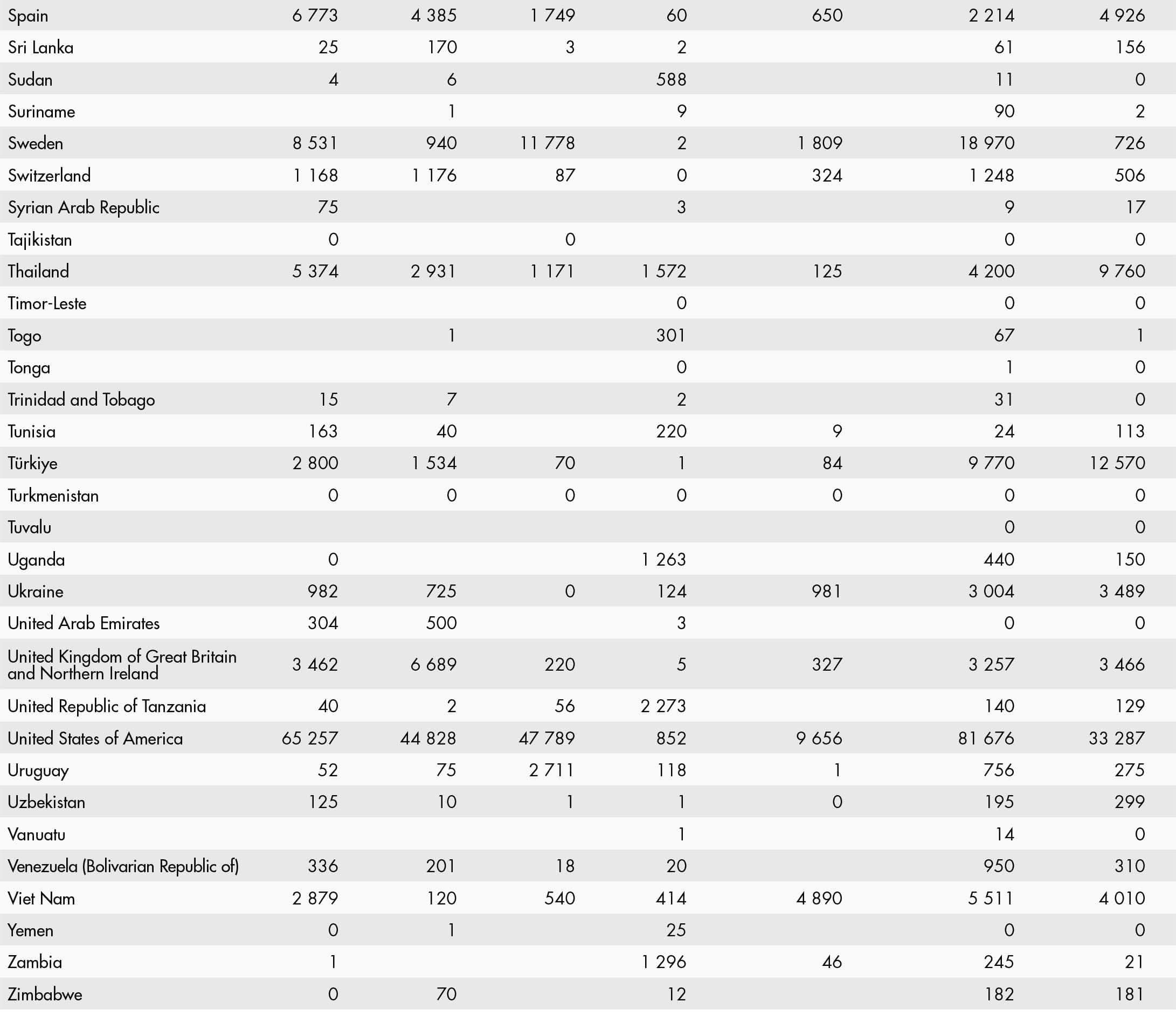 | | | | | | | | |
|---|---|---|---|---|---|---|---|
| Spain | 6 773 | 4 385 | 1 749 | 60 | 650 | 2 214 | 4 926 |
| Sri Lanka | 25 | 170 | 3 | 2 | | 61 | 156 |
| Sudan | 4 | 6 | | 588 | | 11 | 0 |
| Suriname | | 1 | | 9 | | 90 | 2 |
| Sweden | 8 531 | 940 | 11 778 | 2 | 1 809 | 18 970 | 726 |
| Switzerland | 1 168 | 1 176 | 87 | 0 | 324 | 1 248 | 506 |
| Syrian Arab Republic | 75 | | | 3 | | 9 | 17 |
| Tajikistan | 0 | | 0 | | | 0 | 0 |
| Thailand | 5 374 | 2 931 | 1 171 | 1 572 | 125 | 4 200 | 9 760 |
| Timor-Leste | | | | 0 | | 0 | 0 |
| Togo | | 1 | | 301 | | 67 | 1 |
| Tonga | | | | 0 | | 1 | 0 |
| Trinidad and Tobago | 15 | 7 | | 2 | | 31 | 0 |
| Tunisia | 163 | 40 | | 220 | 9 | 24 | 113 |
| Türkiye | 2 800 | 1 534 | 70 | 1 | 84 | 9 770 | 12 570 |
| Turkmenistan | 0 | 0 | 0 | 0 | 0 | 0 | 0 |
| Tuvalu | | | | | | 0 | 0 |
| Uganda | 0 | | | 1 263 | | 440 | 150 |
| Ukraine | 982 | 725 | 0 | 124 | 981 | 3 004 | 3 489 |
| United Arab Emirates | 304 | 500 | | 3 | | 0 | 0 |
| United Kingdom of Great Britain and Northern Ireland | 3 462 | 6 689 | 220 | 5 | 327 | 3 257 | 3 466 |
| United Republic of Tanzania | 40 | 2 | 56 | 2 273 | | 140 | 129 |
| United States of America | 65 257 | 44 828 | 47 789 | 852 | 9 656 | 81 676 | 33 287 |
| Uruguay | 52 | 75 | 2 711 | 118 | 1 | 756 | 275 |
| Uzbekistan | 125 | 10 | 1 | 1 | 0 | 195 | 299 |
| Vanuatu | | | | 1 | | 14 | 0 |
| Venezuela (Bolivarian Republic of) | 336 | 201 | 18 | 20 | | 950 | 310 |
| Viet Nam | 2 879 | 120 | 540 | 414 | 4 890 | 5 511 | 4 010 |
| Yemen | 0 | 1 | | 25 | | 0 | 0 |
| Zambia | 1 | | | 1 296 | 46 | 245 | 21 |
| Zimbabwe | 0 | 70 | | 12 | | 182 | 181 |